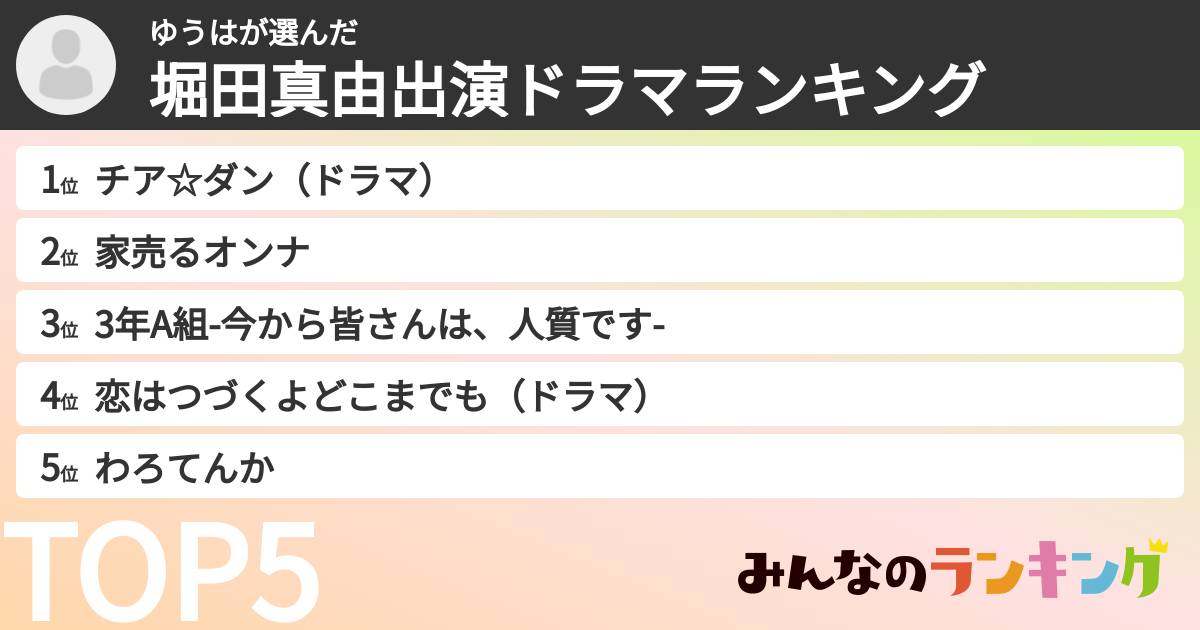 ゆうはが選んだ
堀田真由出演ドラマランキング

1位 チア☆ダン（ドラマ）
2位 家売るオンナ
3位 3年A組-今から皆さんは、人質です-
4位 恋はつづくよどこまでも（ドラマ）
5位 わろてんか

TOP5

みんなのランキング